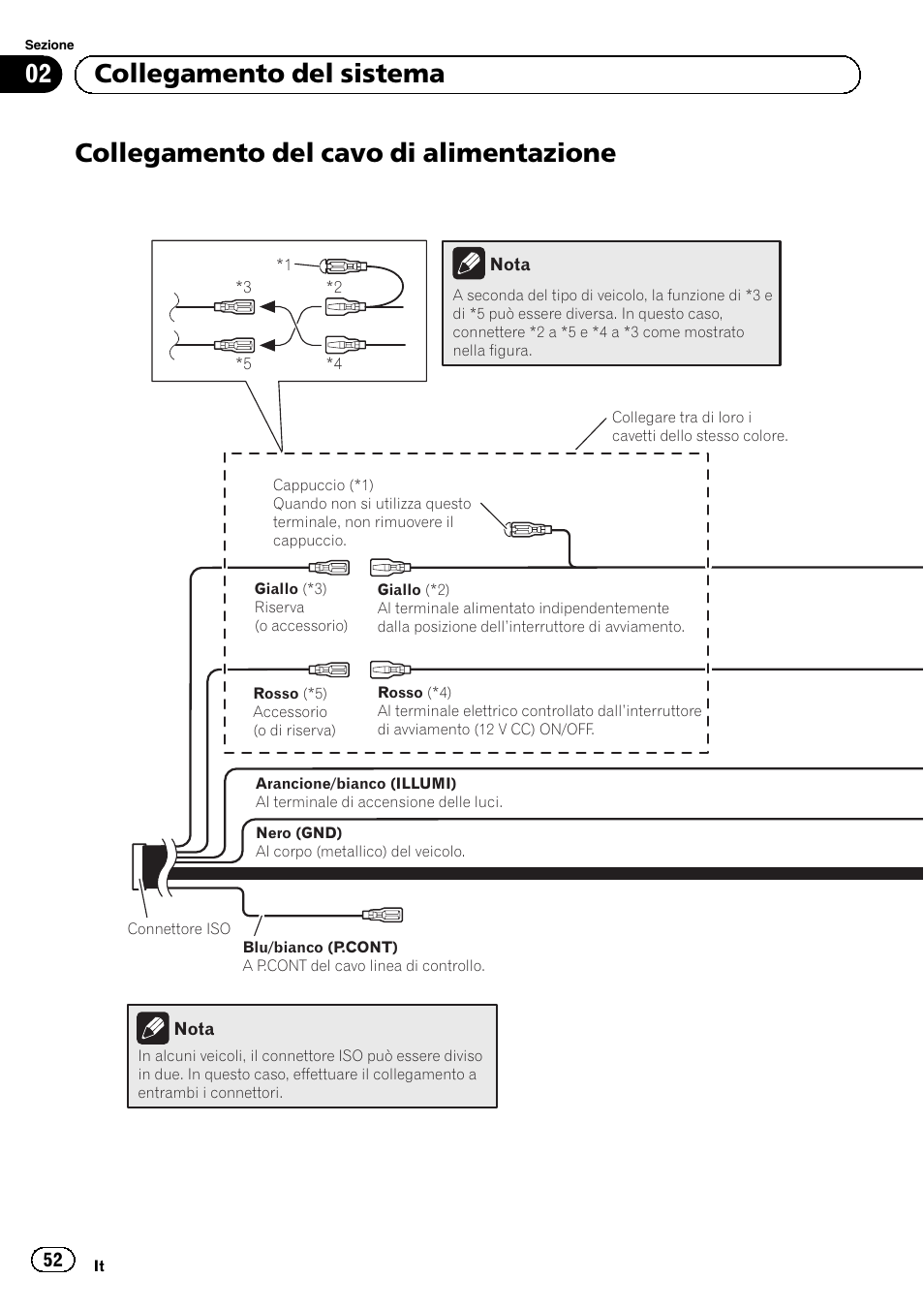 Sezione
02 Collegamento del sistema

Collegamento del cavo di alimentazione

*1
*3
*2
*5
*4

Nota
A seconda del tipo di veicolo, la funzione di *3 e di *5 può essere diversa. In questo caso, connettere *2 a *5 e *4 a *3 come mostrato nella figura.

Collegare tra di loro i cavetti dello stesso colore.

Cappuccio (*1)
Quando non si utilizza questo terminale, non rimuovere il cappuccio.

Giallo (*3)
Riserva
(o accessorio)

Giallo (*2)
Al terminale alimentato indipendentemente dalla posizione dell'interruttore di avviamento.

Rosso (*5)
Accessorio
(o di riserva)

Rosso (*4)
Al terminale elettrico controllato dall'interruttore di avviamento (12 V CC) ON/OFF.

Arancione/bianco (ILLUMI)
Al terminale di accensione delle luci.

Nero (GND)
Al corpo (metallico) del veicolo.

Connettore ISO

Blu/bianco (P.CONT)
A P.CONT del cavo linea di controllo.

Nota
In alcuni veicoli, il connettore ISO può essere diviso in due. In questo caso, effettuare il collegamento a entrambi i connettori.

52 It